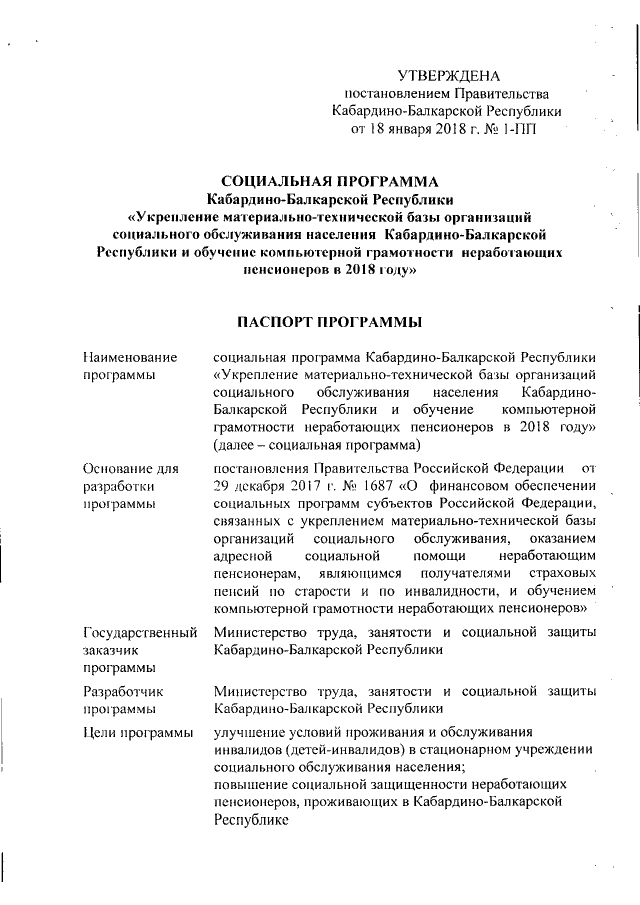 УТВЕРЖДЕНА
постановлением Правительства
Кабардино-Балкарской Республики
от 18 января 2018 г. № 1-ПП

СОЦИАЛЬНАЯ ПРОГРАММА
Кабардино-Балкарской Республики
«Укрепление материально-технической базы организаций социального обслуживания населения Кабардино-Балкарской Республики и обучение компьютерной грамотности неработающих пенсионеров в 2018 году»

ПАСПОРТ ПРОГРАММЫ

| | |
|---|---|
| Наименование программы | социальная программа Кабардино-Балкарской Республики «Укрепление материально-технической базы организаций социального обслуживания населения Кабардино-Балкарской Республики и обучение компьютерной грамотности неработающих пенсионеров в 2018 году» (далее – социальная программа) |
| Основание для разработки программы | постановления Правительства Российской Федерации от 29 декабря 2017 г. № 1687 «О финансовом обеспечении социальных программ субъектов Российской Федерации, связанных с укреплением материально-технической базы организаций социального обслуживания, оказанием адресной социальной помощи неработающим пенсионерам, являющимся получателями страховых пенсий по старости и по инвалидности, и обучением компьютерной грамотности неработающих пенсионеров» |
| Государственный заказчик программы | Министерство труда, занятости и социальной защиты Кабардино-Балкарской Республики |
| Разработчик программы | Министерство труда, занятости и социальной защиты Кабардино-Балкарской Республики |
| Цели программы | улучшение условий проживания и обслуживания инвалидов (детей-инвалидов) в стационарном учреждении социального обслуживания населения; повышение социальной защищенности неработающих пенсионеров, проживающих в Кабардино-Балкарской Республике |